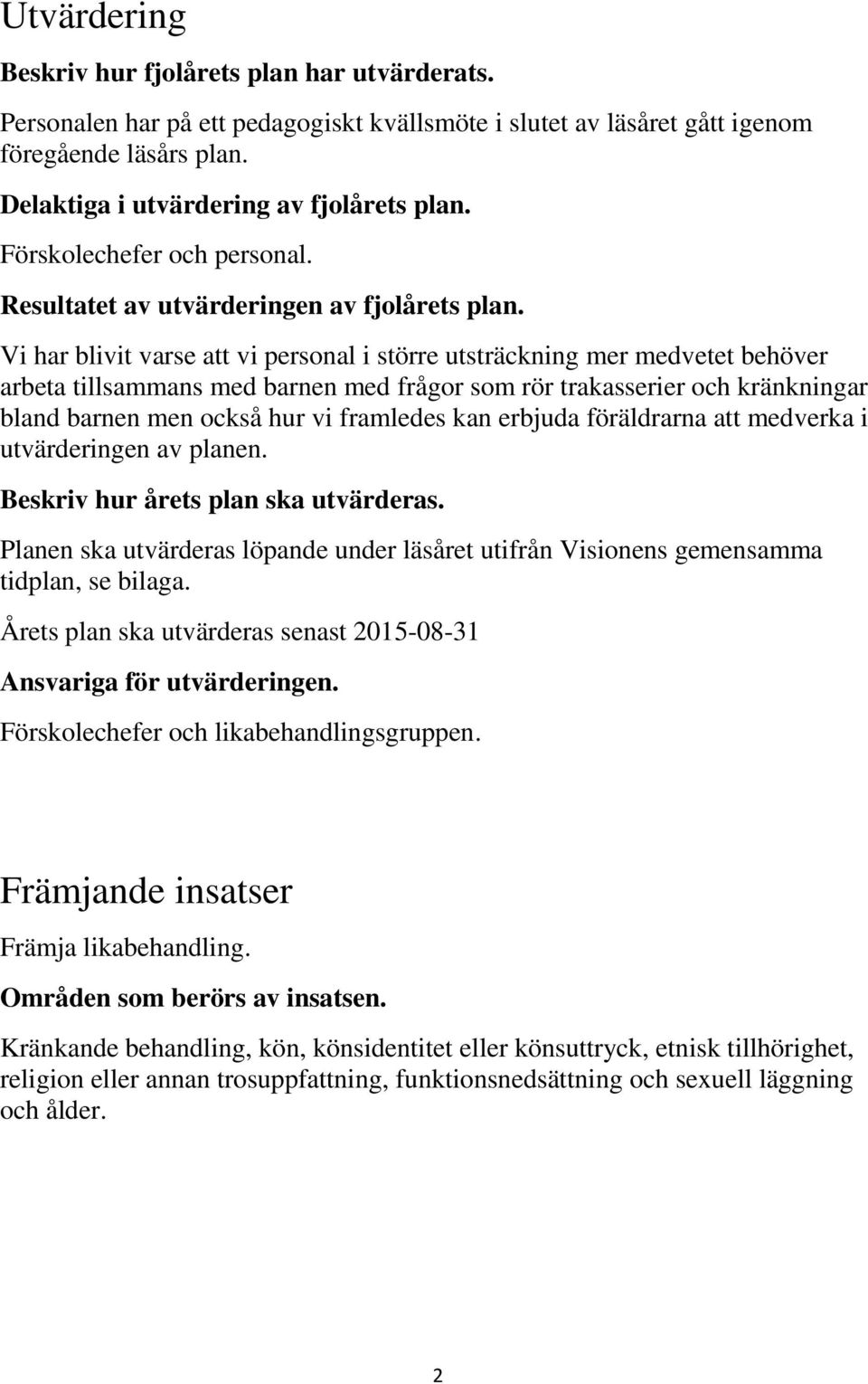 Utvärdering

Beskriv hur fjolårets plan har utvärderats.

Personalen har på ett pedagogiskt kvällsmöte i slutet av läsåret gått igenom föregående läsårs plan.

Delaktiga i utvärdering av fjolårets plan.

Förskolechefer och personal.

Resultatet av utvärderingen av fjolårets plan.

Vi har blivit varse att vi personal i större utsträckning mer medvetet behöver arbeta tillsammans med barnen med frågor som rör trakasserier och kränkningar bland barnen men också hur vi framledes kan erbjuda föräldrarna att medverka i utvärderingen av planen.

Beskriv hur årets plan ska utvärderas.

Planen ska utvärderas löpande under läsåret utifrån Visionens gemensamma tidplan, se bilaga.

Årets plan ska utvärderas senast 2015-08-31

Ansvariga för utvärderingen.

Förskolechefer och likabehandlingsgruppen.

Främjande insatser

Främja likabehandling.

Områden som berörs av insatsen.

Kränkande behandling, kön, könsidentitet eller könsuttryck, etnisk tillhörighet, religion eller annan trosuppfattning, funktionsnedsättning och sexuell läggning och ålder.

2